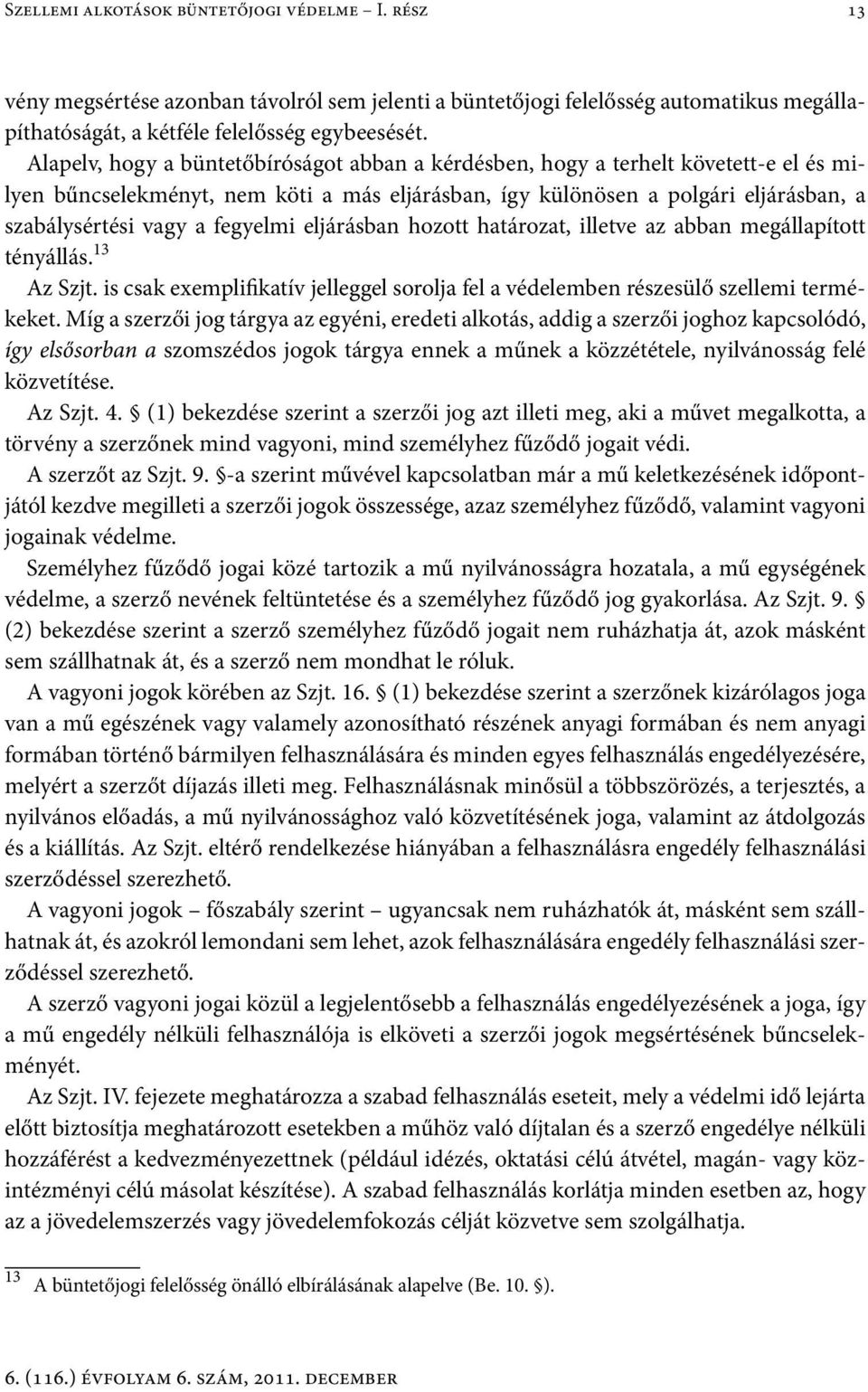 Szellemi alkotások büntetőjogi védelme – I. rész 13

vény megsértése azonban távolról sem jelenti a büntetőjogi felelősség automatikus megállapíthatóságát, a kétféle felelősség egybeesését.

Alapelv, hogy a büntetőbíróságot abban a kérdésben, hogy a terhelt követett-e el és milyen bűncselekményt, nem köti a más eljárásban, így különösen a polgári eljárásban, a szabálysértési vagy a fegyelmi eljárásban hozott határozat, illetve az abban megállapított tényállás.$^{13}$

Az Szjt. is csak exemplifikatív jelleggel sorolja fel a védelemben részesülő szellemi termékeket. Míg a szerzői jog tárgya az egyéni, eredeti alkotás, addig a szerzői joghoz kapcsolódó, így elsősorban a szomszédos jogok tárgya ennek a műnek a közzététele, nyilvánosság felé közvetítése.

Az Szjt. 4. § (1) bekezdése szerint a szerzői jog azt illeti meg, aki a művet megalkotta, a törvény a szerzőnek mind vagyoni, mind személyhez fűződő jogait védi.

A szerzőt az Szjt. 9. §-a szerint művével kapcsolatban már a mű keletkezésének időpontjától kezdve megilleti a szerzői jogok összessége, azaz személyhez fűződő, valamint vagyoni jogainak védelme.

Személyhez fűződő jogai közé tartozik a mű nyilvánosságra hozatala, a mű egységének védelme, a szerző nevének feltüntetése és a személyhez fűződő jog gyakorlása. Az Szjt. 9. § (2) bekezdése szerint a szerző személyhez fűződő jogait nem ruházhatja át, azok másként sem szállhatnak át, és a szerző nem mondhat le róluk.

A vagyoni jogok körében az Szjt. 16. § (1) bekezdése szerint a szerzőnek kizárólagos joga van a mű egészének vagy valamely azonosítható részének anyagi formában és nem anyagi formában történő bármilyen felhasználására és minden egyes felhasználás engedélyezésére, melyért a szerzőt díjazás illeti meg. Felhasználásnak minősül a többszörözés, a terjesztés, a nyilvános előadás, a mű nyilvánossághoz való közvetítésének joga, valamint az átdolgozás és a kiállítás. Az Szjt. eltérő rendelkezése hiányában a felhasználásra engedély felhasználási szerződéssel szerezhető.

A vagyoni jogok – főszabály szerint – ugyancsak nem ruházhatók át, másként sem szállhatnak át, és azokról lemondani sem lehet, azok felhasználására engedély felhasználási szerződéssel szerezhető.

A szerző vagyoni jogai közül a legjelentősebb a felhasználás engedélyezésének a joga, így a mű engedély nélküli felhasználója is elköveti a szerzői jogok megsértésének bűncselekményét.

Az Szjt. IV. fejezete meghatározza a szabad felhasználás eseteit, mely a védelmi idő lejárta előtt biztosítja meghatározott esetekben a műhöz való díjtalan és a szerző engedélye nélküli hozzáférést a kedvezményezettnek (például idézés, oktatási célú átvétel, magán- vagy közintézményi célú másolat készítése). A szabad felhasználás korlátja minden esetben az, hogy az a jövedelemszerzés vagy jövedelemfokozás célját közvetve sem szolgálhatja.

$^{13}$ A büntetőjogi felelősség önálló elbírálásának alapelve (Be. 10. §).

6. (116.) évfolyam 6. szám, 2011. december